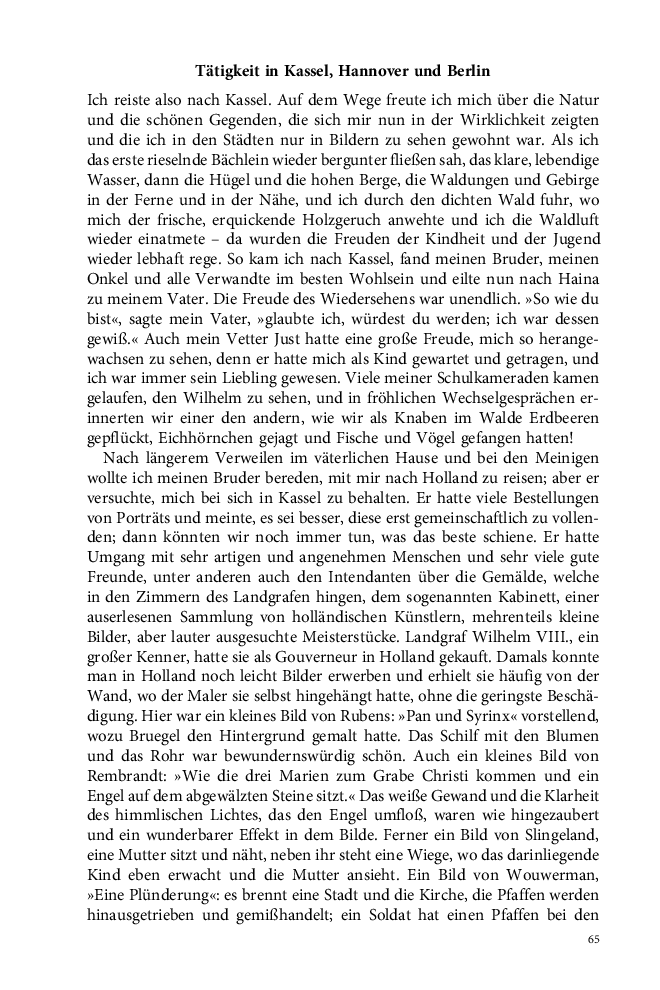 Tätigkeit in Kassel, Hannover und Berlin

Ich reiste also nach Kassel. Auf dem Wege freute ich mich über die Natur und die schönen Gegenden, die sich mir nun in der Wirklichkeit zeigten und die ich in den Städten nur in Bildern zu sehen gewohnt war. Als ich das erste rieselnde Bächlein wieder bergunter fließen sah, das klare, lebendige Wasser, dann die Hügel und die hohen Berge, die Waldungen und Gebirge in der Ferne und in der Nähe, und ich durch den dichten Wald fuhr, wo mich der frische, erquickende Holzgeruch anwehte und ich die Waldluft wieder einatmete – da wurden die Freuden der Kindheit und der Jugend wieder lebhaft rege. So kam ich nach Kassel, fand meinen Bruder, meinen Onkel und alle Verwandte im besten Wohlsein und eilte nun nach Haina zu meinem Vater. Die Freude des Wiedersehens war unendlich. »So wie du bist«, sagte mein Vater, »glaubte ich, würdest du werden; ich war dessen gewiß.« Auch mein Vetter Just hatte eine große Freude, mich so herangewachsen zu sehen, denn er hatte mich als Kind gewartet und getragen, und ich war immer sein Liebling gewesen. Viele meiner Schulkameraden kamen gelaufen, den Wilhelm zu sehen, und in fröhlichen Wechselgesprächen erinnerten wir einer den andern, wie wir als Knaben im Walde Erdbeeren gepflückt, Eichhörnchen gejagt und Fische und Vögel gefangen hatten!

Nach längerem Verweilen im väterlichen Hause und bei den Meinigen wollte ich meinen Bruder bereden, mit mir nach Holland zu reisen; aber er versuchte, mich bei sich in Kassel zu behalten. Er hatte viele Bestellungen von Porträts und meinte, es sei besser, diese erst gemeinschaftlich zu vollenden; dann könnten wir noch immer tun, was das beste schiene. Er hatte Umgang mit sehr artigen und angenehmen Menschen und sehr viele gute Freunde, unter anderen auch den Intendanten über die Gemälde, welche in den Zimmern des Landgrafen hingen, dem sogenannten Kabinett, einer auserlesenen Sammlung von holländischen Künstlern, mehrenteils kleine Bilder, aber lauter ausgesuchte Meisterstücke. Landgraf Wilhelm VIII., ein großer Kenner, hatte sie als Gouverneur in Holland gekauft. Damals konnte man in Holland noch leicht Bilder erwerben und erhielt sie häufig von der Wand, wo der Maler sie selbst hingehängt hatte, ohne die geringste Beschädigung. Hier war ein kleines Bild von Rubens: »Pan und Syrinx« vorstellend, wozu Bruegel den Hintergrund gemalt hatte. Das Schilf mit den Blumen und das Rohr war bewundernswürdig schön. Auch ein kleines Bild von Rembrandt: »Wie die drei Marien zum Grabe Christi kommen und ein Engel auf dem abgewälzten Steine sitzt.« Das weiße Gewand und die Klarheit des himmlischen Lichtes, das den Engel umfloß, waren wie hingezaubert und ein wunderbarer Effekt in dem Bilde. Ferner ein Bild von Slingeland, eine Mutter sitzt und näht, neben ihr steht eine Wiege, wo das darinliegende Kind eben erwacht und die Mutter ansieht. Ein Bild von Wouwerman, »Eine Plünderung«: es brennt eine Stadt und die Kirche, die Pfaffen werden hinausgetrieben und gemißhandelt; ein Soldat hat einen Pfaffen bei den

65